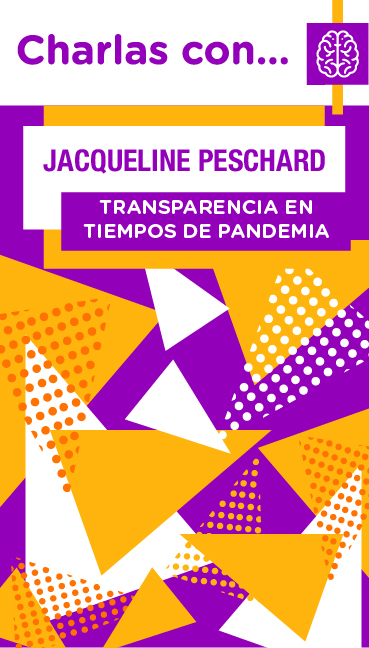 Charlas con...

JACQUELINE PESCHARD

TRANSPARENCIA EN TIEMPOS DE PANDEMIA